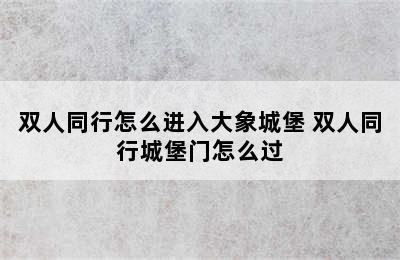 双人同行怎么进入大象城堡 双人同行城堡门怎么过